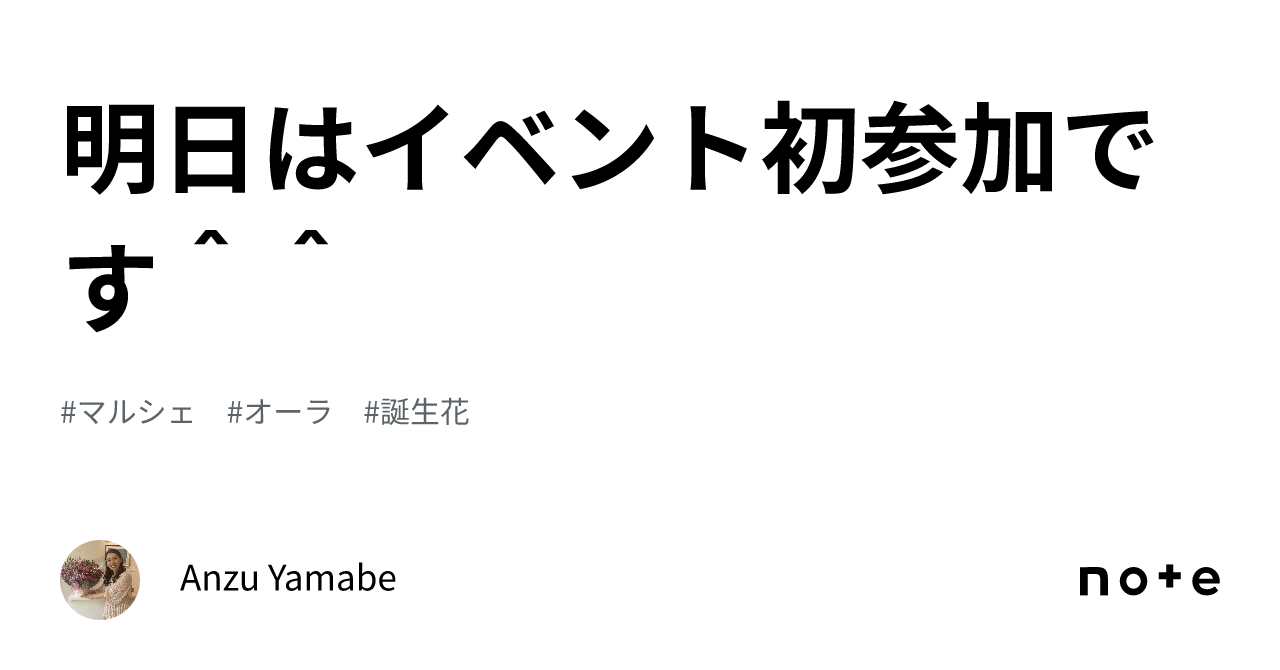 明日はイベント初参加です＾＾

#マルシェ　#オーラ　#誕生花

Anzu Yamabe

note